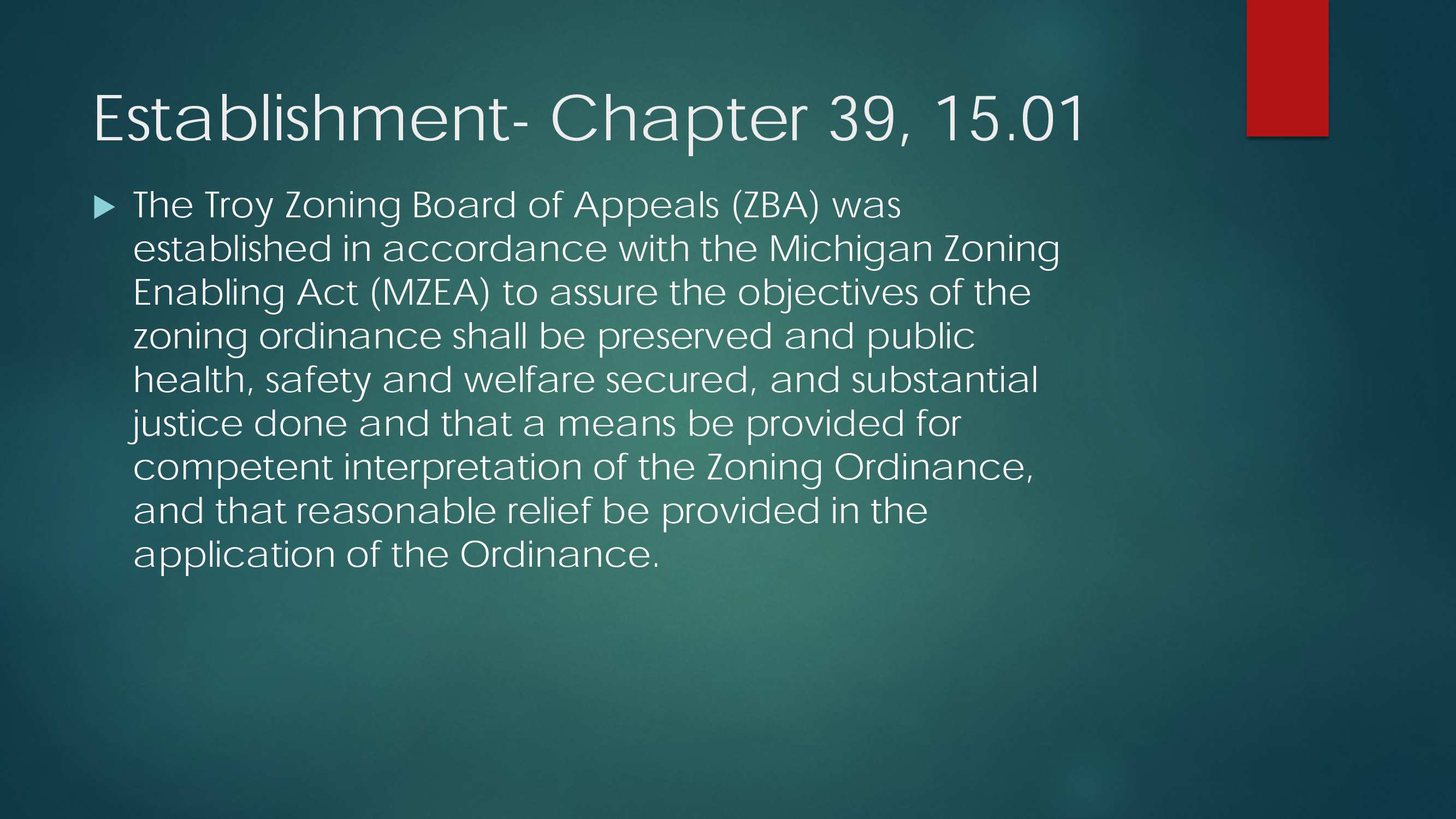 Establishment- Chapter 39, 15.01

The Troy Zoning Board of Appeals (ZBA) was established in accordance with the Michigan Zoning Enabling Act (MZEA) to assure the objectives of the zoning ordinance shall be preserved and public health, safety and welfare secured, and substantial justice done and that a means be provided for competent interpretation of the Zoning Ordinance, and that reasonable relief be provided in the application of the Ordinance.